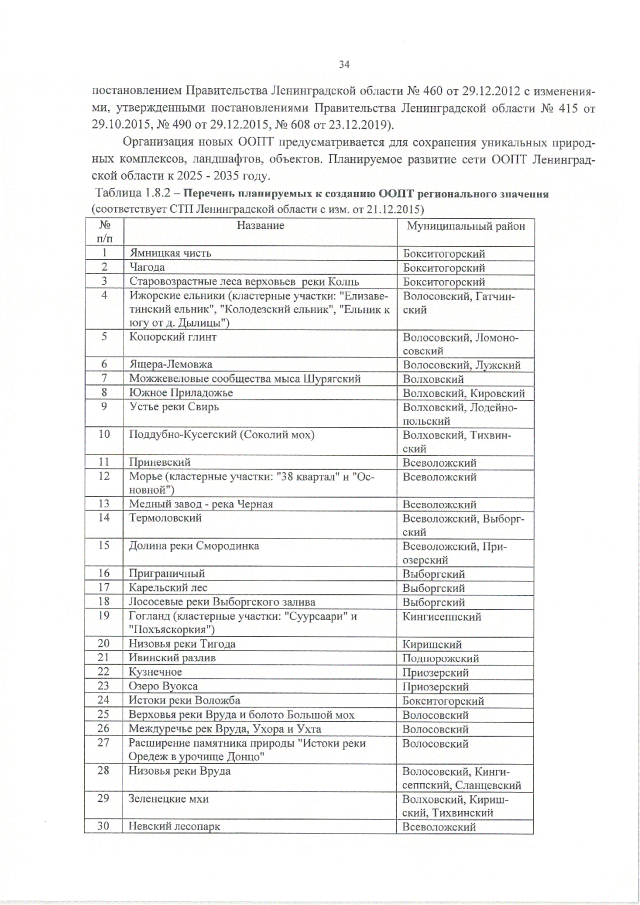 34

постановлением Правительства Ленинградской области № 460 от 29.12.2012 с изменениями, утвержденными постановлениями Правительства Ленинградской области № 415 от 29.10.2015, № 490 от 29.12.2015, № 608 от 23.12.2019).

Организация новых ООПТ предусматривается для сохранения уникальных природных комплексов, ландшафтов, объектов. Планируемое развитие сети ООПТ Ленинградской области к 2025 - 2035 году.

Таблица 1.8.2 – Перечень планируемых к созданию ООПТ регионального значения (соответствует СТП Ленинградской области с изм. от 21.12.2015)

| № п/п | Название | Муниципальный район |
|---|---|---|
| 1 | Ямницкая чисть | Бокситогорский |
| 2 | Чагода | Бокситогорский |
| 3 | Старовозрастные леса верховьев реки Колпь | Бокситогорский |
| 4 | Ижорские ельники (кластерные участки: "Елизаветинский ельник", "Колодезский ельник", "Ельник к югу от д. Дылицы") | Волосовский, Гатчинский |
| 5 | Копорский глинт | Волосовский, Ломоносовский |
| 6 | Ящера-Лемовжа | Волосовский, Лужский |
| 7 | Можжевеловые сообщества мыса Шурягский | Волховский |
| 8 | Южное Приладожье | Волховский, Кировский |
| 9 | Устье реки Свирь | Волховский, Лодейнопольский |
| 10 | Поддубно-Кусегский (Соколий мох) | Волховский, Тихвинский |
| 11 | Приневский | Всеволожский |
| 12 | Морье (кластерные участки: "38 квартал" и "Основной") | Всеволожский |
| 13 | Медный завод - река Черная | Всеволожский |
| 14 | Термоловский | Всеволожский, Выборгский |
| 15 | Долина реки Смородинка | Всеволожский, Приозерский |
| 16 | Приграничный | Выборгский |
| 17 | Карельский лес | Выборгский |
| 18 | Лососевые реки Выборгского залива | Выборгский |
| 19 | Гогланд (кластерные участки: "Суурсаари" и "Похъяскоркия") | Кингисеппский |
| 20 | Низовья реки Тигода | Киришский |
| 21 | Ивинский разлив | Подпорожский |
| 22 | Кузнечное | Приозерский |
| 23 | Озеро Вуокса | Приозерский |
| 24 | Истоки реки Воложба | Бокситогорский |
| 25 | Верховья реки Вруда и болото Большой мох | Волосовский |
| 26 | Междуречье рек Вруда, Ухора и Ухта | Волосовский |
| 27 | Расширение памятника природы "Истоки реки Оредеж в урочище Донцо" | Волосовский |
| 28 | Низовья реки Вруда | Волосовский, Кингисеппский, Сланцевский |
| 29 | Зеленецкие мхи | Волховский, Киришский, Тихвинский |
| 30 | Невский лесопарк | Всеволожский |